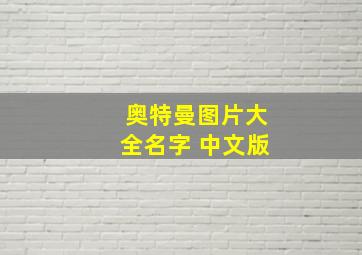 奥特曼图片大全名字 中文版